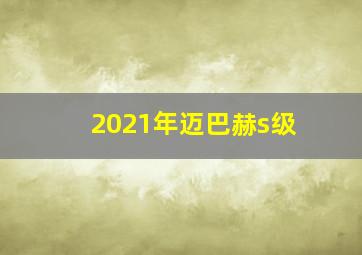 2021年迈巴赫s级